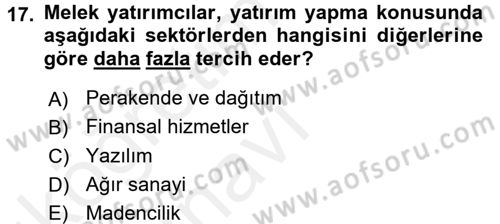 17. Melek yatırımcılar, yatırım yapma konusunda aşağıdaki sektörlerden hangisini diğerlerine göre daha fazla tercih eder?

A) Perakende ve dağıtım
B) Finansal hizmetler
C) Yazılım
D) Ağır sanayi
E) Madencilik

www.aofsoru.com
www.aofsoru.com
www.aofsoru.com
www.aofsoru.com